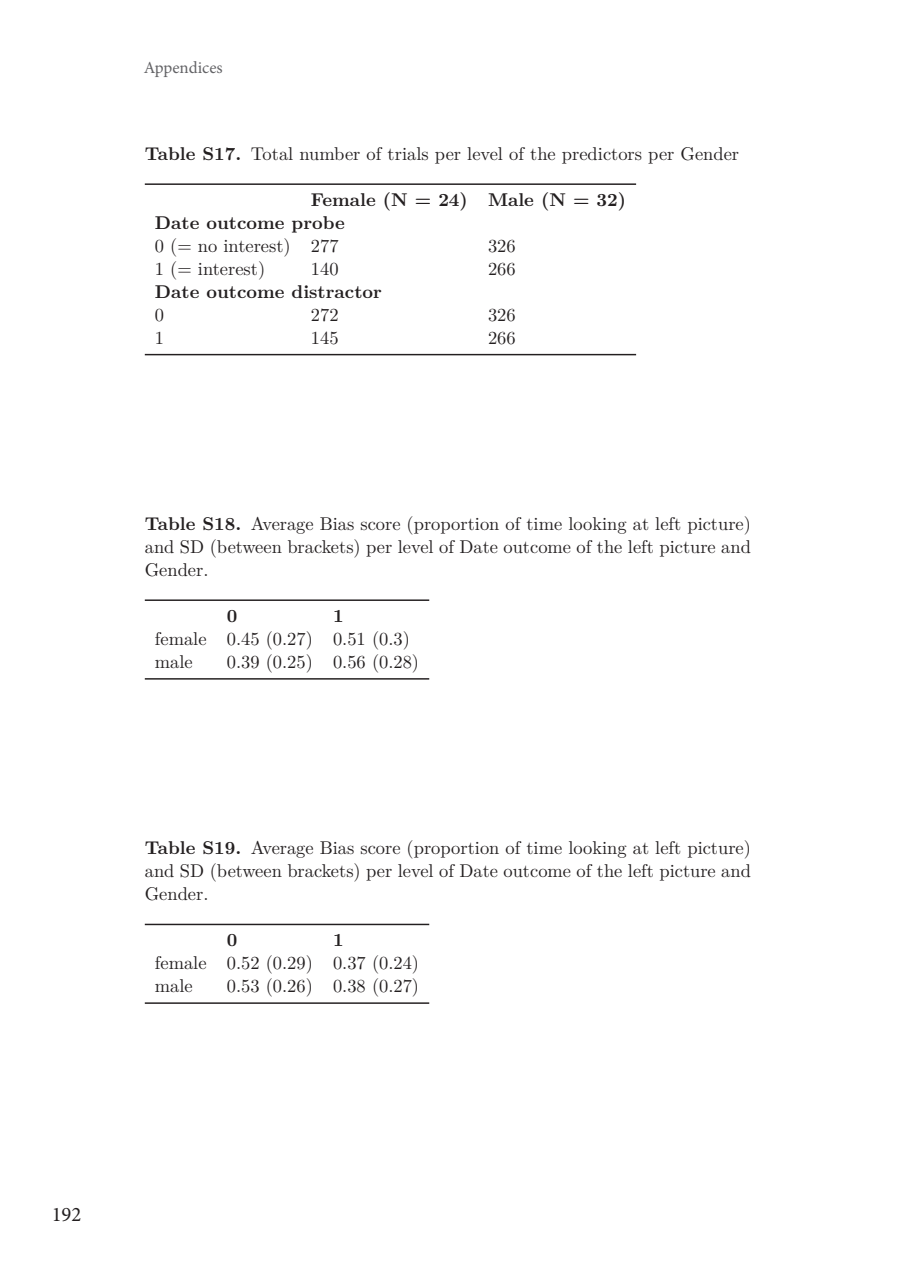 Appendices

**Table S17.** Total number of trials per level of the predictors per Gender

| | Female (N = 24) | Male (N = 32) |
|---|---|---|
| **Date outcome probe** | | |
| 0 (= no interest) | 277 | 326 |
| 1 (= interest) | 140 | 266 |
| **Date outcome distractor** | | |
| 0 | 272 | 326 |
| 1 | 145 | 266 |

**Table S18.** Average Bias score (proportion of time looking at left picture) and SD (between brackets) per level of Date outcome of the left picture and Gender.

| | 0 | 1 |
|---|---|---|
| female | 0.45 (0.27) | 0.51 (0.3) |
| male | 0.39 (0.25) | 0.56 (0.28) |

**Table S19.** Average Bias score (proportion of time looking at left picture) and SD (between brackets) per level of Date outcome of the left picture and Gender.

| | 0 | 1 |
|---|---|---|
| female | 0.52 (0.29) | 0.37 (0.24) |
| male | 0.53 (0.26) | 0.38 (0.27) |

192